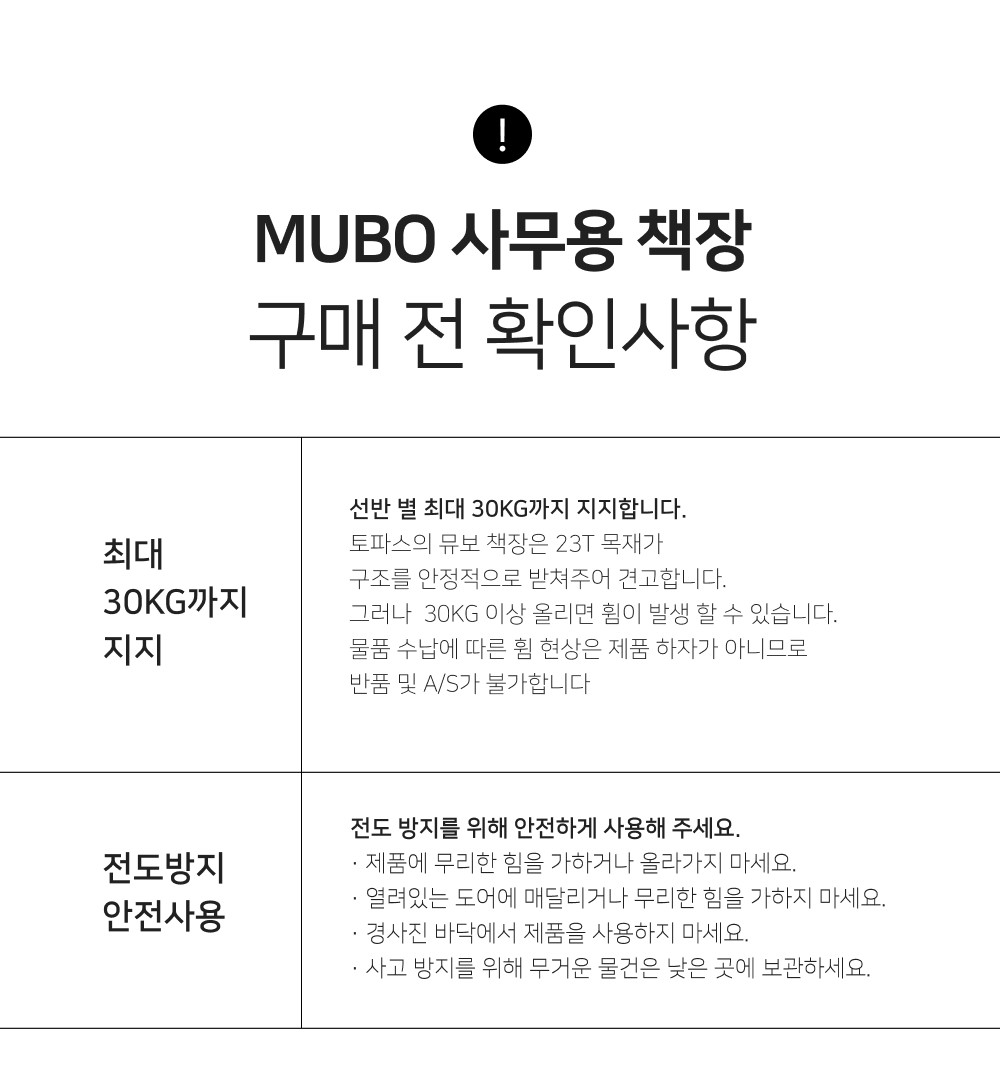 !

MUBO 사무용 책장
구매 전 확인사항

최대
30KG까지
지지

선반 별 최대 30KG까지 지지합니다.
토파스의 뮤보 책장은 23T 목재가
구조를 안정적으로 받쳐주어 견고합니다.
그러나 30KG 이상 올리면 휨이 발생 할 수 있습니다.
물품 수납에 따른 휨 현상은 제품 하자가 아니므로
반품 및 A/S가 불가합니다

전도방지
안전사용

전도 방지를 위해 안전하게 사용해 주세요.
· 제품에 무리한 힘을 가하거나 올라가지 마세요.
· 열려있는 도어에 매달리거나 무리한 힘을 가하지 마세요.
· 경사진 바닥에서 제품을 사용하지 마세요.
· 사고 방지를 위해 무거운 물건은 낮은 곳에 보관하세요.